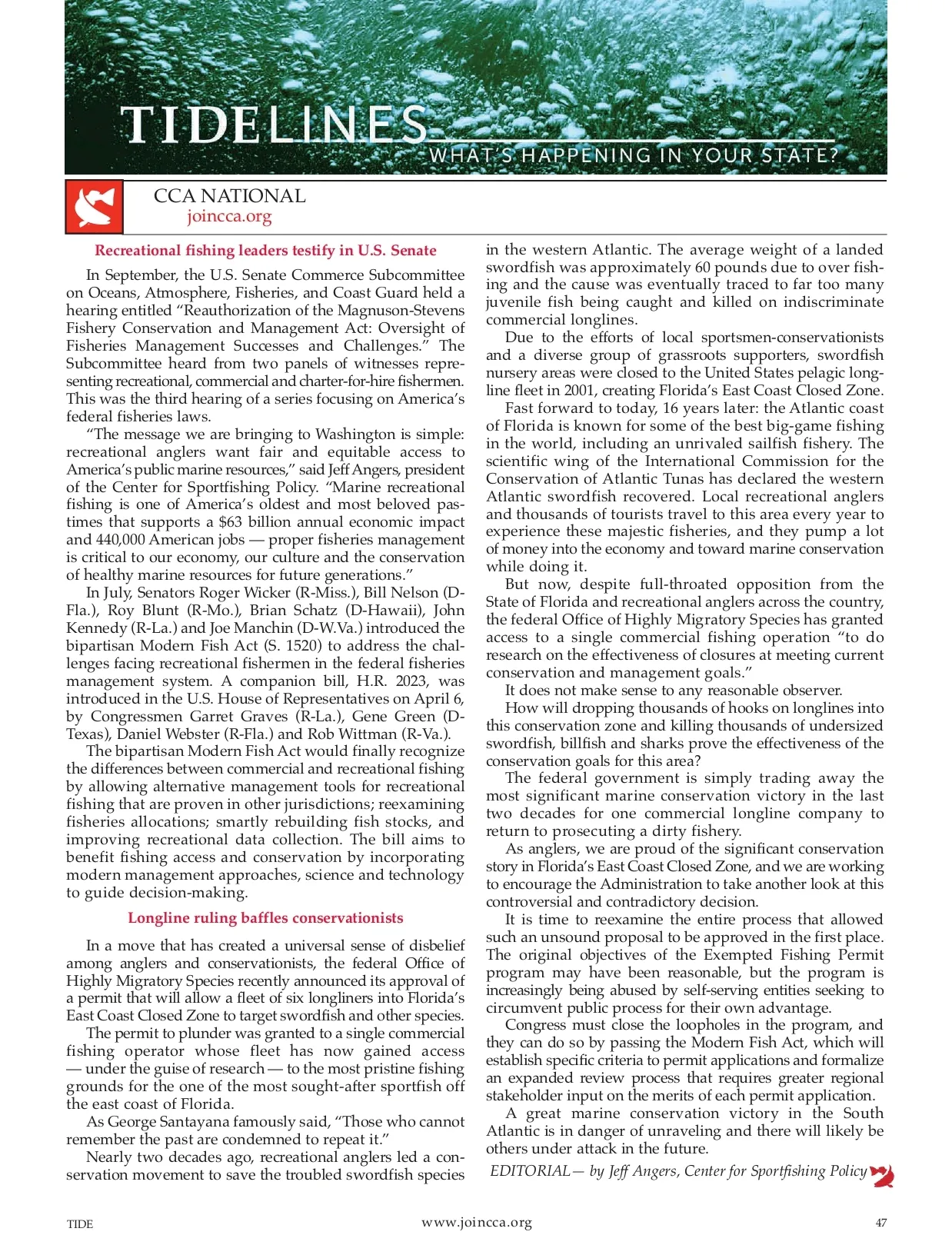 TIDELINES
WHAT'S HAPPENING IN YOUR STATE?

CCA NATIONAL
joincca.org

Recreational fishing leaders testify in U.S. Senate

In September, the U.S. Senate Commerce Subcommittee on Oceans, Atmosphere, Fisheries, and Coast Guard held a hearing entitled "Reauthorization of the Magnuson-Stevens Fishery Conservation and Management Act: Oversight of Fisheries Management Successes and Challenges." The Subcommittee heard from two panels of witnesses representing recreational, commercial and charter-for-hire fishermen. This was the third hearing of a series focusing on America's federal fisheries laws.

"The message we are bringing to Washington is simple: recreational anglers want fair and equitable access to America's public marine resources," said Jeff Angers, president of the Center for Sportfishing Policy. "Marine recreational fishing is one of America's oldest and most beloved pastimes that supports a $63 billion annual economic impact and 440,000 American jobs — proper fisheries management is critical to our economy, our culture and the conservation of healthy marine resources for future generations."

In July, Senators Roger Wicker (R-Miss.), Bill Nelson (D-Fla.), Roy Blunt (R-Mo.), Brian Schatz (D-Hawaii), John Kennedy (R-La.) and Joe Manchin (D-W.Va.) introduced the bipartisan Modern Fish Act (S. 1520) to address the challenges facing recreational fishermen in the federal fisheries management system. A companion bill, H.R. 2023, was introduced in the U.S. House of Representatives on April 6, by Congressmen Garret Graves (R-La.), Gene Green (D-Texas), Daniel Webster (R-Fla.) and Rob Wittman (R-Va.).

The bipartisan Modern Fish Act would finally recognize the differences between commercial and recreational fishing by allowing alternative management tools for recreational fishing that are proven in other jurisdictions; reexamining fisheries allocations; smartly rebuilding fish stocks, and improving recreational data collection. The bill aims to benefit fishing access and conservation by incorporating modern management approaches, science and technology to guide decision-making.

Longline ruling baffles conservationists

In a move that has created a universal sense of disbelief among anglers and conservationists, the federal Office of Highly Migratory Species recently announced its approval of a permit that will allow a fleet of six longliners into Florida's East Coast Closed Zone to target swordfish and other species.

The permit to plunder was granted to a single commercial fishing operator whose fleet has now gained access — under the guise of research — to the most pristine fishing grounds for the one of the most sought-after sportfish off the east coast of Florida.

As George Santayana famously said, "Those who cannot remember the past are condemned to repeat it."

Nearly two decades ago, recreational anglers led a conservation movement to save the troubled swordfish species in the western Atlantic. The average weight of a landed swordfish was approximately 60 pounds due to over fishing and the cause was eventually traced to far too many juvenile fish being caught and killed on indiscriminate commercial longlines.

Due to the efforts of local sportsmen-conservationists and a diverse group of grassroots supporters, swordfish nursery areas were closed to the United States pelagic longline fleet in 2001, creating Florida's East Coast Closed Zone.

Fast forward to today, 16 years later: the Atlantic coast of Florida is known for some of the best big-game fishing in the world, including an unrivaled sailfish fishery. The scientific wing of the International Commission for the Conservation of Atlantic Tunas has declared the western Atlantic swordfish recovered. Local recreational anglers and thousands of tourists travel to this area every year to experience these majestic fisheries, and they pump a lot of money into the economy and toward marine conservation while doing it.

But now, despite full-throated opposition from the State of Florida and recreational anglers across the country, the federal Office of Highly Migratory Species has granted access to a single commercial fishing operation "to do research on the effectiveness of closures at meeting current conservation and management goals."

It does not make sense to any reasonable observer.

How will dropping thousands of hooks on longlines into this conservation zone and killing thousands of undersized swordfish, billfish and sharks prove the effectiveness of the conservation goals for this area?

The federal government is simply trading away the most significant marine conservation victory in the last two decades for one commercial longline company to return to prosecuting a dirty fishery.

As anglers, we are proud of the significant conservation story in Florida's East Coast Closed Zone, and we are working to encourage the Administration to take another look at this controversial and contradictory decision.

It is time to reexamine the entire process that allowed such an unsound proposal to be approved in the first place. The original objectives of the Exempted Fishing Permit program may have been reasonable, but the program is increasingly being abused by self-serving entities seeking to circumvent public process for their own advantage.

Congress must close the loopholes in the program, and they can do so by passing the Modern Fish Act, which will establish specific criteria to permit applications and formalize an expanded review process that requires greater regional stakeholder input on the merits of each permit application.

A great marine conservation victory in the South Atlantic is in danger of unraveling and there will likely be others under attack in the future.

EDITORIAL — by Jeff Angers, Center for Sportfishing Policy

TIDE www.joincca.org 47